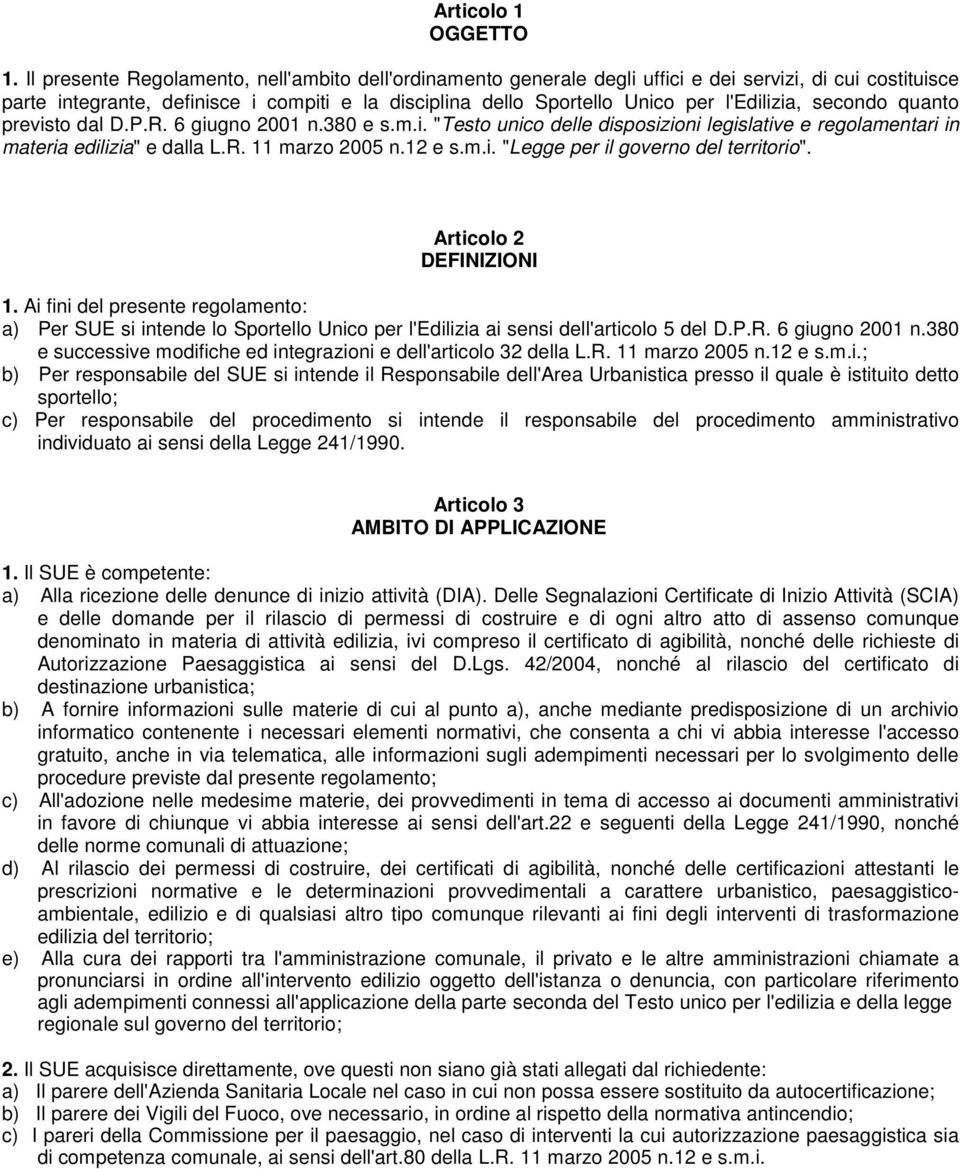 Articolo 1
OGGETTO

1. Il presente Regolamento, nell'ambito dell'ordinamento generale degli uffici e dei servizi, di cui costituisce parte integrante, definisce i compiti e la disciplina dello Sportello Unico per l'Edilizia, secondo quanto previsto dal D.P.R. 6 giugno 2001 n.380 e s.m.i. "Testo unico delle disposizioni legislative e regolamentari in materia edilizia" e dalla L.R. 11 marzo 2005 n.12 e s.m.i. "Legge per il governo del territorio".

Articolo 2
DEFINIZIONI

1. Ai fini del presente regolamento:
a) Per SUE si intende lo Sportello Unico per l'Edilizia ai sensi dell'articolo 5 del D.P.R. 6 giugno 2001 n.380 e successive modifiche ed integrazioni e dell'articolo 32 della L.R. 11 marzo 2005 n.12 e s.m.i.;
b) Per responsabile del SUE si intende il Responsabile dell'Area Urbanistica presso il quale è istituito detto sportello;
c) Per responsabile del procedimento si intende il responsabile del procedimento amministrativo individuato ai sensi della Legge 241/1990.

Articolo 3
AMBITO DI APPLICAZIONE

1. Il SUE è competente:
a) Alla ricezione delle denunce di inizio attività (DIA). Delle Segnalazioni Certificate di Inizio Attività (SCIA) e delle domande per il rilascio di permessi di costruire e di ogni altro atto di assenso comunque denominato in materia di attività edilizia, ivi compreso il certificato di agibilità, nonché delle richieste di Autorizzazione Paesaggistica ai sensi del D.Lgs. 42/2004, nonché al rilascio del certificato di destinazione urbanistica;
b) A fornire informazioni sulle materie di cui al punto a), anche mediante predisposizione di un archivio informatico contenente i necessari elementi normativi, che consenta a chi vi abbia interesse l'accesso gratuito, anche in via telematica, alle informazioni sugli adempimenti necessari per lo svolgimento delle procedure previste dal presente regolamento;
c) All'adozione nelle medesime materie, dei provvedimenti in tema di accesso ai documenti amministrativi in favore di chiunque vi abbia interesse ai sensi dell'art.22 e seguenti della Legge 241/1990, nonché delle norme comunali di attuazione;
d) Al rilascio dei permessi di costruire, dei certificati di agibilità, nonché delle certificazioni attestanti le prescrizioni normative e le determinazioni provvedimentali a carattere urbanistico, paesaggistico-ambientale, edilizio e di qualsiasi altro tipo comunque rilevanti ai fini degli interventi di trasformazione edilizia del territorio;
e) Alla cura dei rapporti tra l'amministrazione comunale, il privato e le altre amministrazioni chiamate a pronunciarsi in ordine all'intervento edilizio oggetto dell'istanza o denuncia, con particolare riferimento agli adempimenti connessi all'applicazione della parte seconda del Testo unico per l'edilizia e della legge regionale sul governo del territorio;

2. Il SUE acquisisce direttamente, ove questi non siano già stati allegati dal richiedente:
a) Il parere dell'Azienda Sanitaria Locale nel caso in cui non possa essere sostituito da autocertificazione;
b) Il parere dei Vigili del Fuoco, ove necessario, in ordine al rispetto della normativa antincendio;
c) I pareri della Commissione per il paesaggio, nel caso di interventi la cui autorizzazione paesaggistica sia di competenza comunale, ai sensi dell'art.80 della L.R. 11 marzo 2005 n.12 e s.m.i.